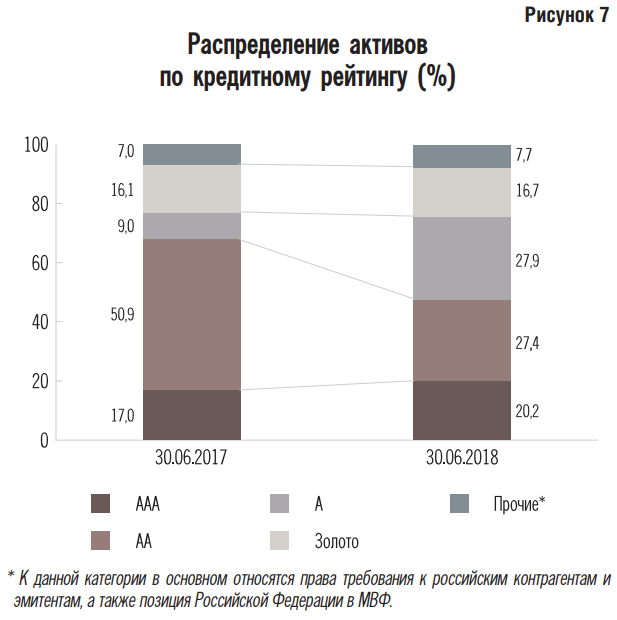 Рисунок 7

Распределение активов по кредитному рейтингу (%)

100
80
60
40
20
0

7,0
16,1
9,0
50,9
17,0

7,7
16,7
27,9
27,4
20,2

30.06.2017
30.06.2018

AAA
A
Прочие*
AA
Золото

* К данной категории в основном относятся права требования к российским контрагентам и эмитентам, а также позиция Российской Федерации в МВФ.